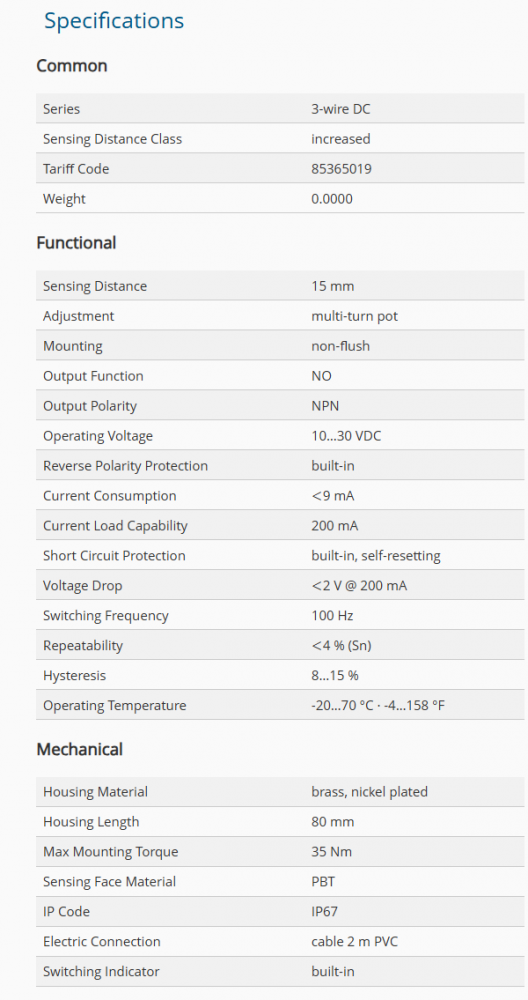 Specifications

Common

| Series | 3-wire DC |
|---|---|
| Sensing Distance Class | increased |
| Tariff Code | 85365019 |
| Weight | 0.0000 |

Functional

| Sensing Distance | 15 mm |
|---|---|
| Adjustment | multi-turn pot |
| Mounting | non-flush |
| Output Function | NO |
| Output Polarity | NPN |
| Operating Voltage | 10...30 VDC |
| Reverse Polarity Protection | built-in |
| Current Consumption | <9 mA |
| Current Load Capability | 200 mA |
| Short Circuit Protection | built-in, self-resetting |
| Voltage Drop | <2 V @ 200 mA |
| Switching Frequency | 100 Hz |
| Repeatability | <4 % (Sn) |
| Hysteresis | 8...15 % |
| Operating Temperature | -20...70 °C · -4...158 °F |

Mechanical

| Housing Material | brass, nickel plated |
|---|---|
| Housing Length | 80 mm |
| Max Mounting Torque | 35 Nm |
| Sensing Face Material | PBT |
| IP Code | IP67 |
| Electric Connection | cable 2 m PVC |
| Switching Indicator | built-in |